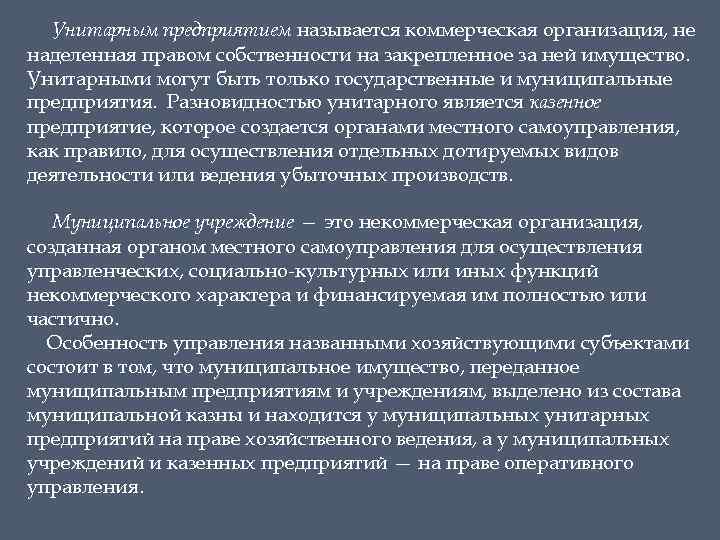 Унитарным предприятием называется коммерческая организация, не наделенная правом собственности на закрепленное за ней имущество. Унитарными могут быть только государственные и муниципальные предприятия. Разновидностью унитарного является казенное предприятие, которое создается органами местного самоуправления, как правило, для осуществления отдельных дотируемых видов деятельности или ведения убыточных производств.

Муниципальное учреждение — это некоммерческая организация, созданная органом местного самоуправления для осуществления управленческих, социально-культурных или иных функций некоммерческого характера и финансируемая им полностью или частично.

Особенность управления названными хозяйствующими субъектами состоит в том, что муниципальное имущество, переданное муниципальным предприятиям и учреждениям, выделено из состава муниципальной казны и находится у муниципальных унитарных предприятий на праве хозяйственного ведения, а у муниципальных учреждений и казенных предприятий — на праве оперативного управления.